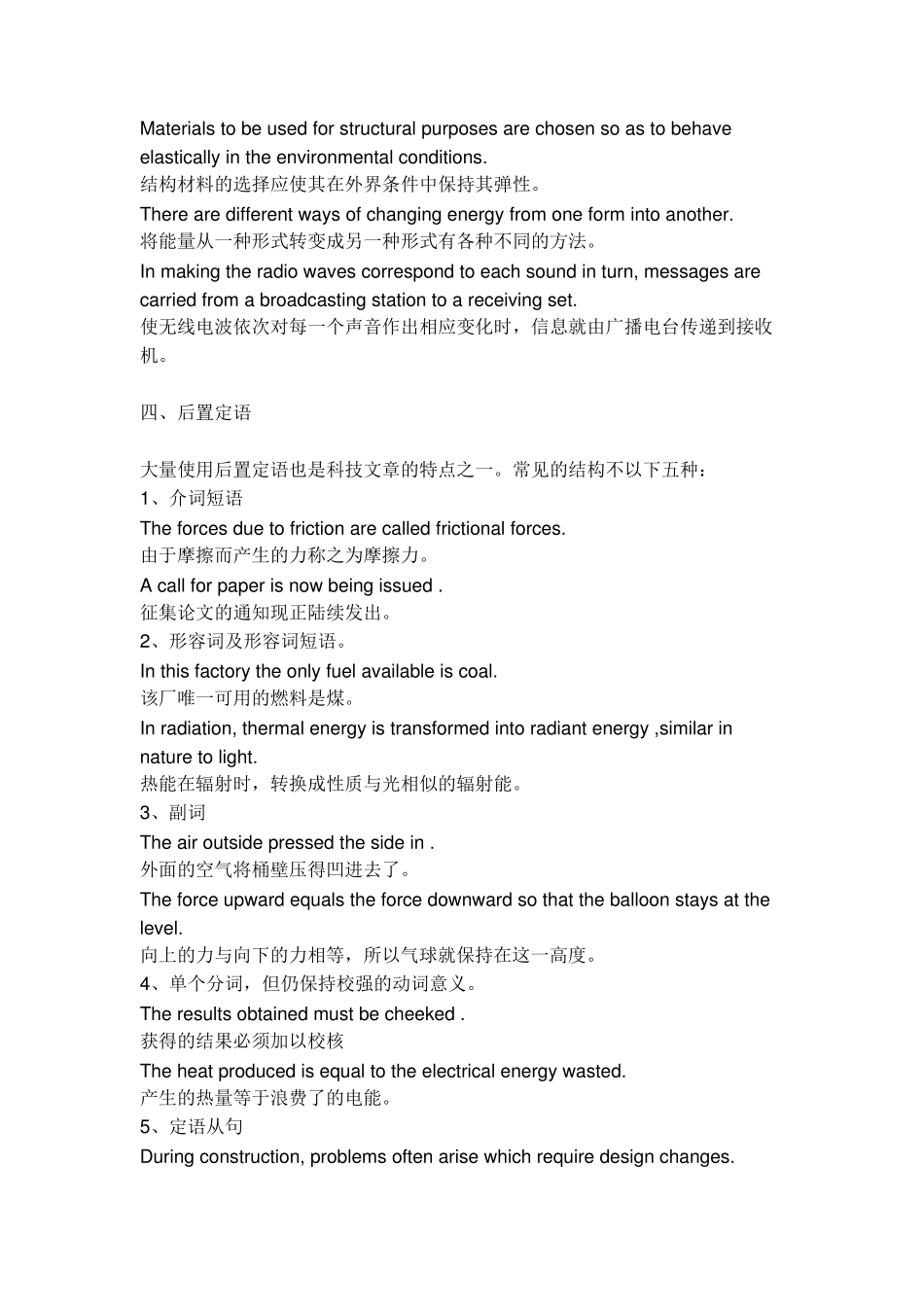 Materials to be used for structural purposes are chosen so as to behave elastically in the environmental conditions.
结构材料的选择应使其在外界条件中保持其弹性。
There are different ways of changing energy from one form into another.
将能量从一种形式转变成另一种形式有各种不同的方法。
In making the radio waves correspond to each sound in turn, messages are carried from a broadcasting station to a receiving set.
使无线电波依次对每一个声音作出相应变化时，信息就由广播电台传递到接收机。

四、后置定语

大量使用后置定语也是科技文章的特点之一。常见的结构不以下五种：
1、介词短语
The forces due to friction are called frictional forces.
由于摩擦而产生的力称之为摩擦力。
A call for paper is now being issued .
征集论文的通知现正陆续发出。
2、形容词及形容词短语。
In this factory the only fuel available is coal.
该厂唯一可用的燃料是煤。
In radiation, thermal energy is transformed into radiant energy ,similar in nature to light.
热能在辐射时，转换成性质与光相似的辐射能。
3、副词
The air outside pressed the side in .
外面的空气将桶壁压得凹进去了。
The force upward equals the force downward so that the balloon stays at the level.
向上的力与向下的力相等，所以气球就保持在这一高度。
4、单个分词，但仍保持校强的动词意义。
The results obtained must be cheeked .
获得的结果必须加以校核
The heat produced is equal to the electrical energy wasted.
产生的热量等于浪费了的电能。
5、定语从句
During construction, problems often arise which require design changes.